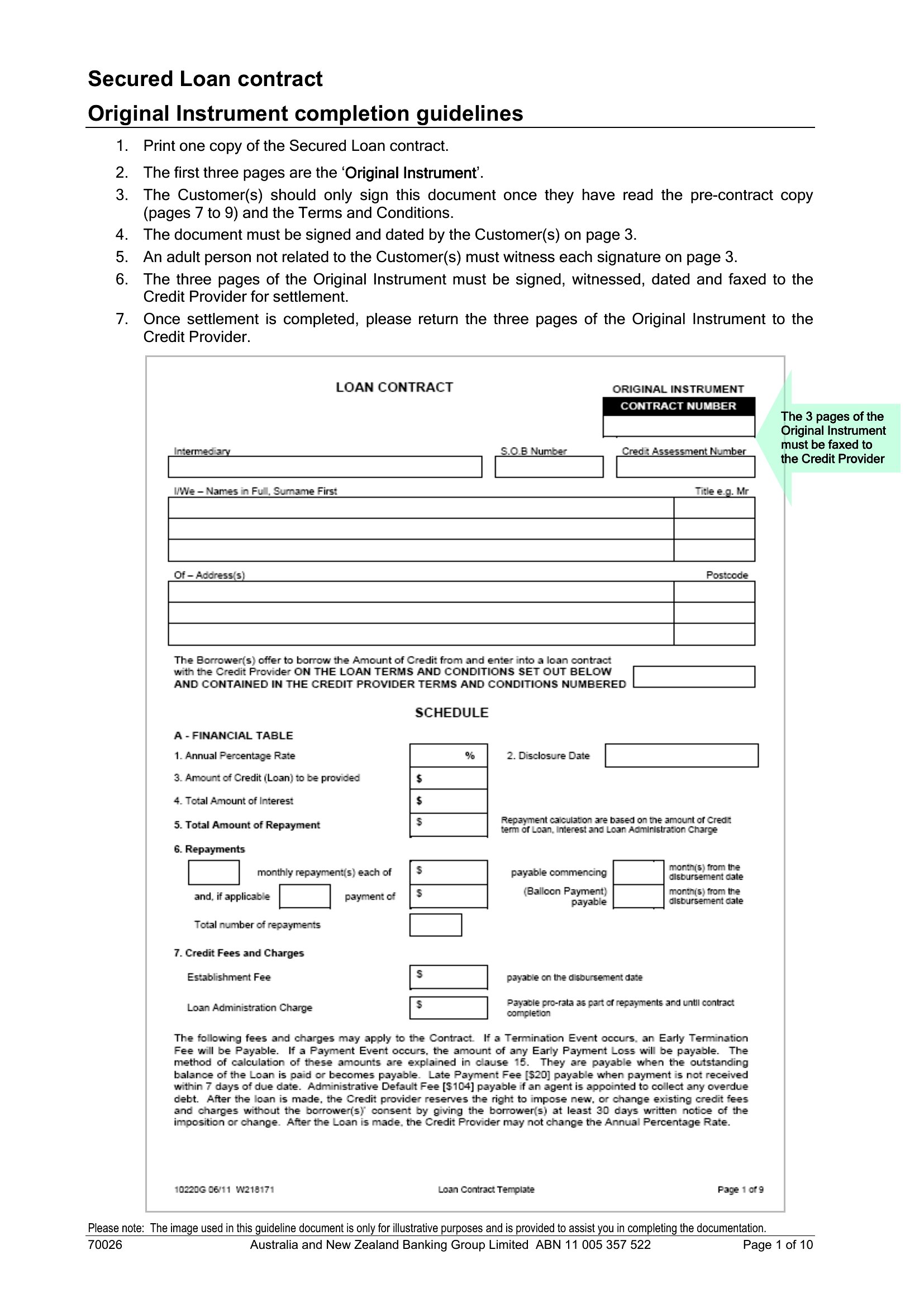 Secured Loan contract

Original Instrument completion guidelines

1. Print one copy of the Secured Loan contract.

2. The first three pages are the 'Original Instrument'.

3. The Customer(s) should only sign this document once they have read the pre-contract copy (pages 7 to 9) and the Terms and Conditions.

4. The document must be signed and dated by the Customer(s) on page 3.

5. An adult person not related to the Customer(s) must witness each signature on page 3.

6. The three pages of the Original Instrument must be signed, witnessed, dated and faxed to the Credit Provider for settlement.

7. Once settlement is completed, please return the three pages of the Original Instrument to the Credit Provider.

LOAN CONTRACT

ORIGINAL INSTRUMENT

CONTRACT NUMBER

The 3 pages of the Original Instrument must be faxed to the Credit Provider

Intermediary

S.O.B Number

Credit Assessment Number

I/We – Names in Full, Surname First

Title e.g. Mr

Of – Address(s)

Postcode

The Borrower(s) offer to borrow the Amount of Credit from and enter into a loan contract with the Credit Provider ON THE LOAN TERMS AND CONDITIONS SET OUT BELOW AND CONTAINED IN THE CREDIT PROVIDER TERMS AND CONDITIONS NUMBERED

SCHEDULE

A - FINANCIAL TABLE

1. Annual Percentage Rate %

2. Disclosure Date

3. Amount of Credit (Loan) to be provided $

4. Total Amount of Interest $

5. Total Amount of Repayment $

Repayment calculation are based on the amount of Credit term of Loan, Interest and Loan Administration Charge

6. Repayments

monthly repayment(s) each of $

payable commencing

month(s) from the disbursement date

and, if applicable

payment of $

(Balloon Payment) payable

month(s) from the disbursement date

Total number of repayments

7. Credit Fees and Charges

Establishment Fee $

payable on the disbursement date

Loan Administration Charge $

Payable pro-rata as part of repayments and until contract completion

The following fees and charges may apply to the Contract. If a Termination Event occurs, an Early Termination Fee will be Payable. If a Payment Event occurs, the amount of any Early Payment Loss will be payable. The method of calculation of these amounts are explained in clause 15. They are payable when the outstanding balance of the Loan is paid or becomes payable. Late Payment Fee [$20] payable when payment is not received within 7 days of due date. Administrative Default Fee [$104] payable if an agent is appointed to collect any overdue debt. After the loan is made, the Credit provider reserves the right to impose new, or change existing credit fees and charges without the borrower(s)' consent by giving the borrower(s) at least 30 days written notice of the imposition or change. After the Loan is made, the Credit Provider may not change the Annual Percentage Rate.

10220G 06/11 W218171

Loan Contract Template

Page 1 of 9

Please note: The image used in this guideline document is only for illustrative purposes and is provided to assist you in completing the documentation.

70026

Australia and New Zealand Banking Group Limited ABN 11 005 357 522

Page 1 of 10